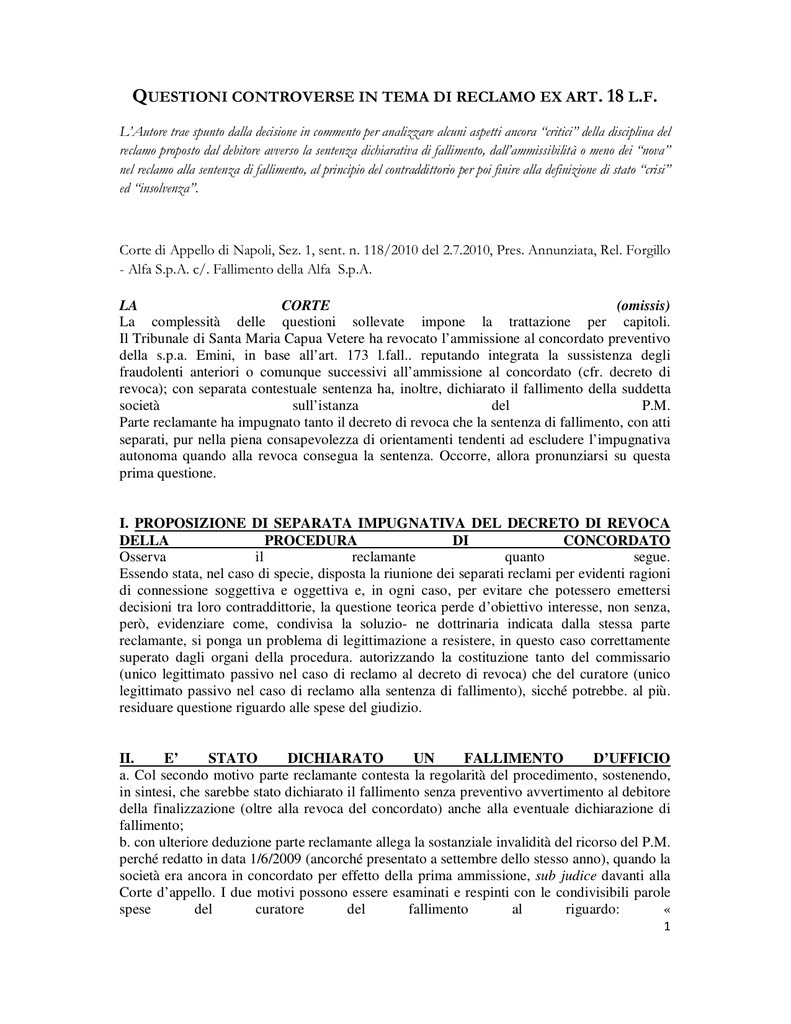 QUESTIONI CONTROVERSE IN TEMA DI RECLAMO EX ART. 18 L.F.

L'Autore trae spunto dalla decisione in commento per analizzare alcuni aspetti ancora "critici" della disciplina del reclamo proposto dal debitore avverso la sentenza dichiarativa di fallimento, dall'ammissibilità o meno dei "nova" nel reclamo alla sentenza di fallimento, al principio del contraddittorio per poi finire alla definizione di stato "crisi" ed "insolvenza".

Corte di Appello di Napoli, Sez. 1, sent. n. 118/2010 del 2.7.2010, Pres. Annunziata, Rel. Forgillo - Alfa S.p.A. c/. Fallimento della Alfa S.p.A.

LA CORTE (omissis)
La complessità delle questioni sollevate impone la trattazione per capitoli.
Il Tribunale di Santa Maria Capua Vetere ha revocato l'ammissione al concordato preventivo della s.p.a. Emini, in base all'art. 173 l.fall.. reputando integrata la sussistenza degli fraudolenti anteriori o comunque successivi all'ammissione al concordato (cfr. decreto di revoca); con separata contestuale sentenza ha, inoltre, dichiarato il fallimento della suddetta società sull'istanza del P.M.
Parte reclamante ha impugnato tanto il decreto di revoca che la sentenza di fallimento, con atti separati, pur nella piena consapevolezza di orientamenti tendenti ad escludere l'impugnativa autonoma quando alla revoca consegua la sentenza. Occorre, allora pronunziarsi su questa prima questione.

I. PROPOSIZIONE DI SEPARATA IMPUGNATIVA DEL DECRETO DI REVOCA DELLA PROCEDURA DI CONCORDATO
Osserva il reclamante quanto segue.
Essendo stata, nel caso di specie, disposta la riunione dei separati reclami per evidenti ragioni di connessione soggettiva e oggettiva e, in ogni caso, per evitare che potessero emettersi decisioni tra loro contraddittorie, la questione teorica perde d'obiettivo interesse, non senza, però, evidenziare come, condivisa la soluzio- ne dottrinaria indicata dalla stessa parte reclamante, si ponga un problema di legittimazione a resistere, in questo caso correttamente superato dagli organi della procedura. autorizzando la costituzione tanto del commissario (unico legittimato passivo nel caso di reclamo al decreto di revoca) che del curatore (unico legittimato passivo nel caso di reclamo alla sentenza di fallimento), sicché potrebbe. al più. residuare questione riguardo alle spese del giudizio.

II. E' STATO DICHIARATO UN FALLIMENTO D'UFFICIO
a. Col secondo motivo parte reclamante contesta la regolarità del procedimento, sostenendo, in sintesi, che sarebbe stato dichiarato il fallimento senza preventivo avvertimento al debitore della finalizzazione (oltre alla revoca del concordato) anche alla eventuale dichiarazione di fallimento;
b. con ulteriore deduzione parte reclamante allega la sostanziale invalidità del ricorso del P.M. perché redatto in data 1/6/2009 (ancorché presentato a settembre dello stesso anno), quando la società era ancora in concordato per effetto della prima ammissione, sub judice davanti alla Corte d'appello. I due motivi possono essere esaminati e respinti con le condivisibili parole spese del curatore del fallimento al riguardo: «

1